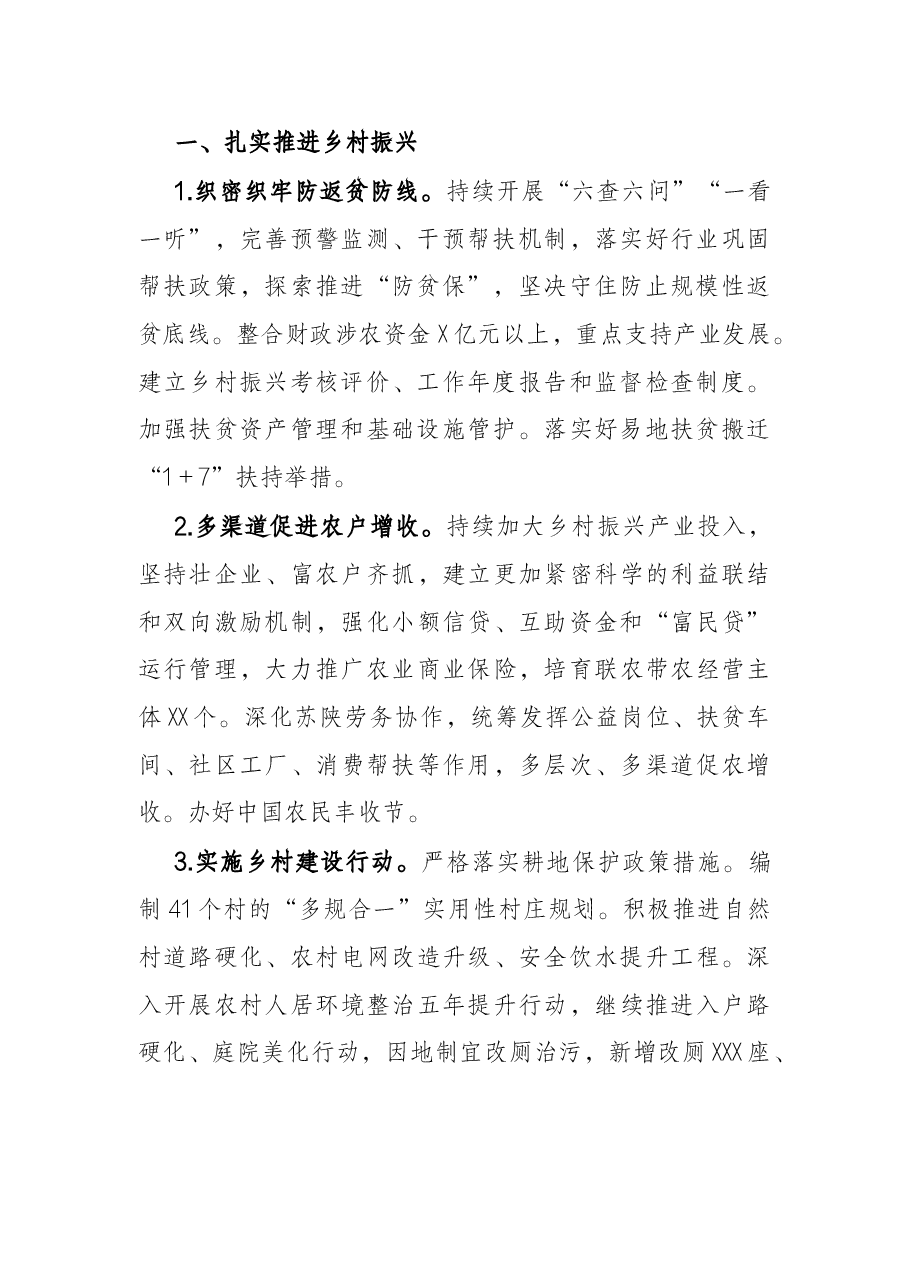 一、扎实推进乡村振兴

1.织密织牢防返贫防线。持续开展“六查六问”“一看一听”，完善预警监测、干预帮扶机制，落实好行业巩固帮扶政策，探索推进“防贫保”，坚决守住防止规模性返贫底线。整合财政涉农资金X亿元以上，重点支持产业发展。建立乡村振兴考核评价、工作年度报告和监督检查制度。加强扶贫资产管理和基础设施管护。落实好易地扶贫搬迁“1+7”扶持举措。

2.多渠道促进农户增收。持续加大乡村振兴产业投入，坚持壮企业、富农户齐抓，建立更加紧密科学的利益联结和双向激励机制，强化小额信贷、互助资金和“富民贷”运行管理，大力推广农业商业保险，培育联农带农经营主体XX个。深化苏陕劳务协作，统筹发挥公益岗位、扶贫车间、社区工厂、消费帮扶等作用，多层次、多渠道促农增收。办好中国农民丰收节。

3.实施乡村建设行动。严格落实耕地保护政策措施。编制41个村的“多规合一”实用性村庄规划。积极推进自然村道路硬化、农村电网改造升级、安全饮水提升工程。深入开展农村人居环境整治五年提升行动，继续推进入户路硬化、庭院美化行动，因地制宜改厕治污，新增改厕XXX座、